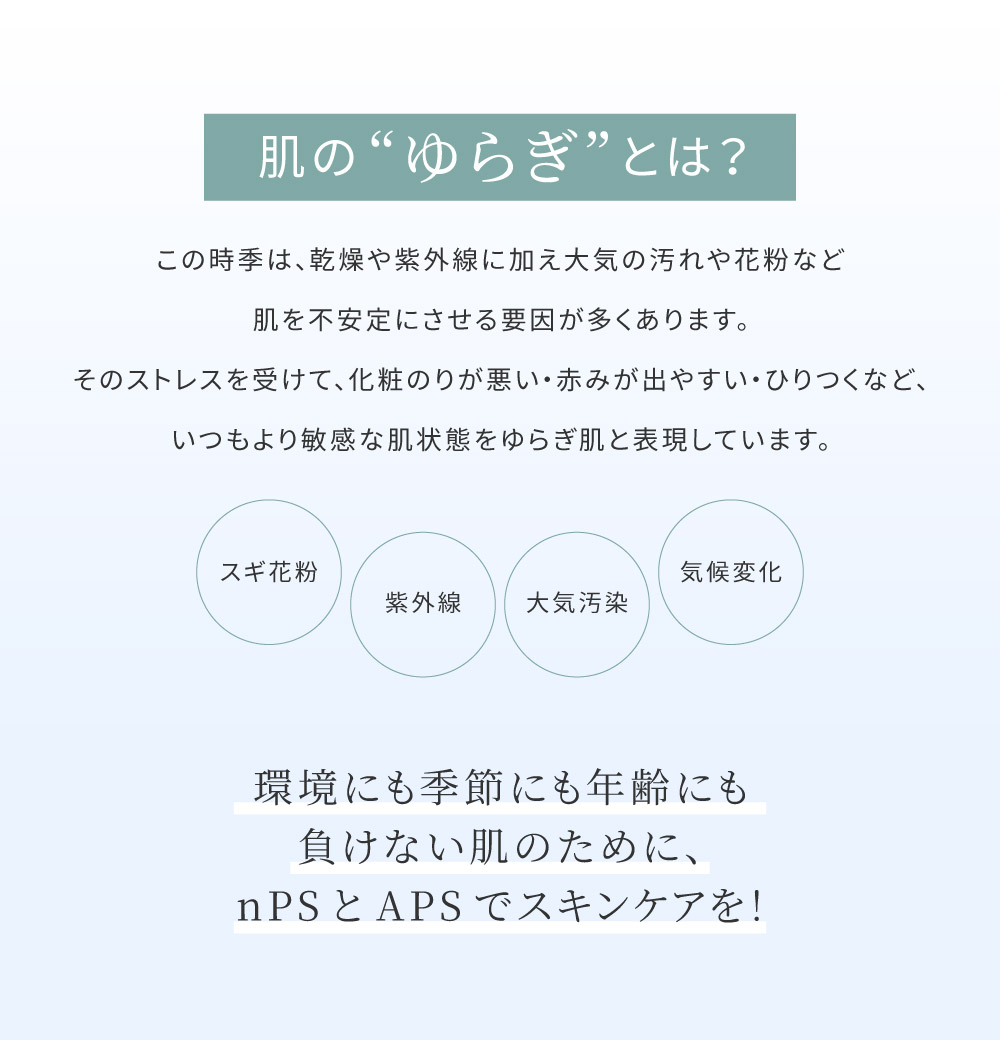 肌の“ゆらぎ”とは?

この時季は、乾燥や紫外線に加え大気の汚れや花粉など

肌を不安定にさせる要因が多くあります。

そのストレスを受けて、化粧のりが悪い・赤みが出やすい・ひりつくなど、

いつもより敏感な肌状態をゆらぎ肌と表現しています。

スギ花粉

紫外線

大気汚染

気候変化

環境にも季節にも年齢にも
負けない肌のために、
nPSとAPSでスキンケアを!